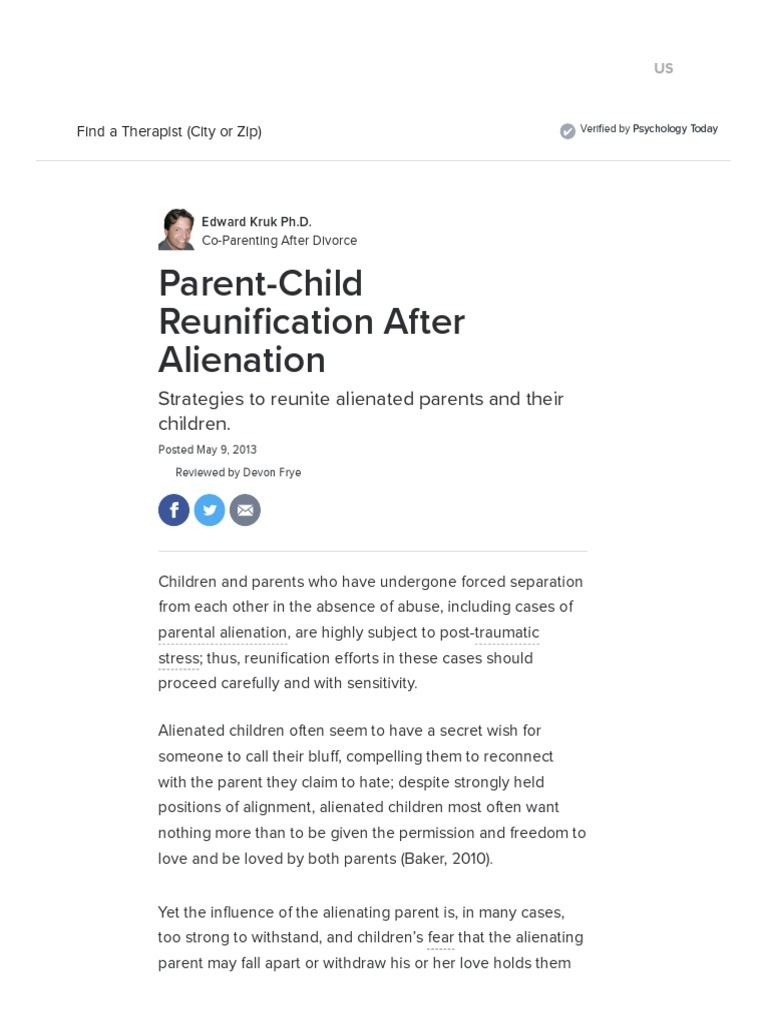 US

Find a Therapist (City or Zip)

Verified by Psychology Today

Edward Kruk Ph.D.
Co-Parenting After Divorce

Parent-Child Reunification After Alienation

Strategies to reunite alienated parents and their children.

Posted May 9, 2013

Reviewed by Devon Frye

Children and parents who have undergone forced separation from each other in the absence of abuse, including cases of parental alienation, are highly subject to post-traumatic stress; thus, reunification efforts in these cases should proceed carefully and with sensitivity.

Alienated children often seem to have a secret wish for someone to call their bluff, compelling them to reconnect with the parent they claim to hate; despite strongly held positions of alignment, alienated children most often want nothing more than to be given the permission and freedom to love and be loved by both parents (Baker, 2010).

Yet the influence of the alienating parent is, in many cases, too strong to withstand, and children's fear that the alienating parent may fall apart or withdraw his or her love holds them